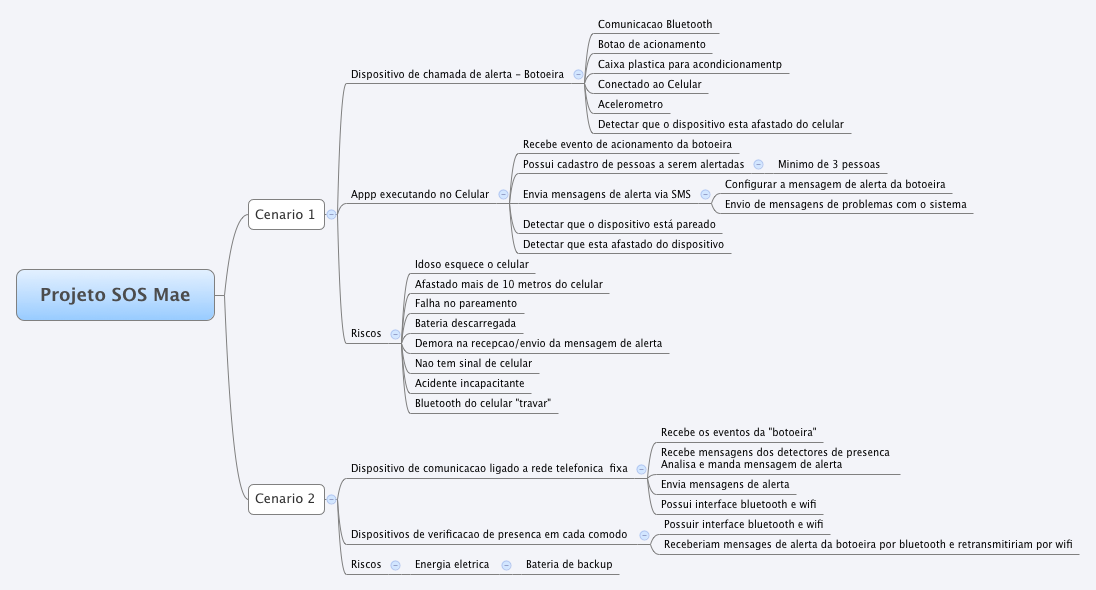 Projeto SOS Mae

Cenario 1

Dispositivo de chamada de alerta - Botoeira

Comunicacao Bluetooth

Botao de acionamento

Caixa plastica para acondicionamentp

Conectado ao Celular

Acelerometro

Detectar que o dispositivo esta afastado do celular

Appp executando no Celular

Recebe evento de acionamento da botoeira

Possui cadastro de pessoas a serem alertadas

Minimo de 3 pessoas

Envia mensagens de alerta via SMS

Configurar a mensagem de alerta da botoeira

Envio de mensagens de problemas com o sistema

Detectar que o dispositivo está pareado

Detectar que esta afastado do dispositivo

Riscos

Idoso esquece o celular

Afastado mais de 10 metros do celular

Falha no pareamento

Bateria descarregada

Demora na recepcao/envio da mensagem de alerta

Nao tem sinal de celular

Acidente incapacitante

Bluetooth do celular "travar"

Cenario 2

Dispositivo de comunicacao ligado a rede telefonica fixa

Recebe os eventos da "botoeira"

Recebe mensagens dos detectores de presenca

Analisa e manda mensagem de alerta

Envia mensagens de alerta

Possui interface bluetooth e wifi

Dispositivos de verificacao de presenca em cada comodo

Possuir interface bluetooth e wifi

Receberiam mensages de alerta da botoeira por bluetooth e retransmitiriam por wifi

Riscos

Energia eletrica

Bateria de backup